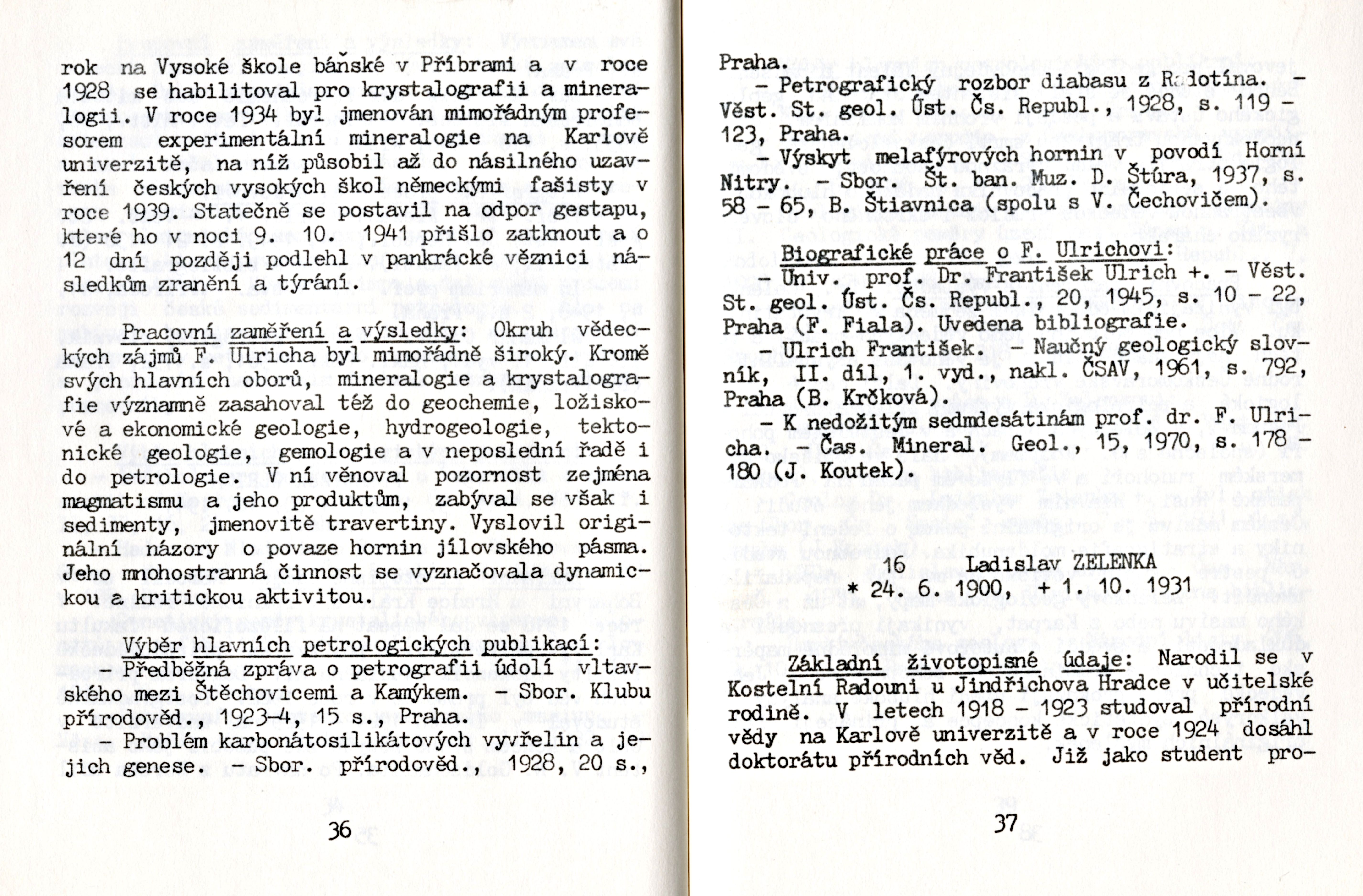 rok na Vysoké škole báňské v Příbrami a v roce 1928 se habilitoval pro krystalografii a mineralogii. V roce 1934 byl jmenován mimořádným profesorem experimentální mineralogie na Karlově univerzitě, na níž působil až do násilného uzavření českých vysokých škol německými fašisty v roce 1939. Statečně se postavil na odpor gestapu, které ho v noci 9. 10. 1941 přišlo zatknout a o 12 dní později podlehl v pankrácké věznici následkům zranění a týrání.

Pracovní zaměření a výsledky: Okruh vědeckých zájmů F. Ulricha byl mimořádně široký. Kromě svých hlavních oborů, mineralogie a krystalografie významně zasahoval též do geochemie, ložiskové a ekonomické geologie, hydrogeologie, tektonické geologie, gemologie a v neposlední řadě i do petrologie. V ní věnoval pozornost zejména magmatismu a jeho produktům, zabýval se však i sedimenty, jmenovitě travertiny. Vyslovil originální názory o povaze hornin jílovského pásma. Jeho mnohostranná činnost se vyznačovala dynamickou a kritickou aktivitou.

Výběr hlavních petrologických publikací:
- Předběžná zpráva o petrografii údolí vltavského mezi Štěchovicemi a Kamýkem. - Sbor. Klubu přírodověd., 1923-4, 15 s., Praha.
- Problém karbonátosilikátových vyvřelin a jejich genese. - Sbor. přírodověd., 1928, 20 s.,

36

Praha.
- Petrografický rozbor diabasu z Radotína. - Věst. St. geol. Úst. Čs. Republ., 1928, s. 119 - 123, Praha.
- Výskyt melafýrových hornin v povodí Horní Nitry. - Sbor. Št. ban. Muz. D. Štúra, 1937, s. 58 - 65, B. Štiavnica (spolu s V. Čechovičem).

Biografické práce o F. Ulrichovi:
- Univ. prof. Dr. František Ulrich +. - Věst. St. geol. Úst. Čs. Republ., 20, 1945, s. 10 - 22, Praha (F. Fiala). Uvedena bibliografie.
- Ulrich František. - Naučný geologický slovník, II. díl, 1. vyd., nakl. ČSAV, 1961, s. 792, Praha (B. Krčková).
- K nedožitým sedmdesátinám prof. dr. F. Ulricha. - Čas. Mineral. Geol., 15, 1970, s. 178 - 180 (J. Koutek).

16 Ladislav ZELENKA
* 24. 6. 1900, + 1. 10. 1931

Základní životopisné údaje: Narodil se v Kostelní Radouni u Jindřichova Hradce v učitelské rodině. V letech 1918 - 1923 studoval přírodní vědy na Karlově univerzitě a v roce 1924 dosáhl doktorátu přírodních věd. Již jako student pro-

37